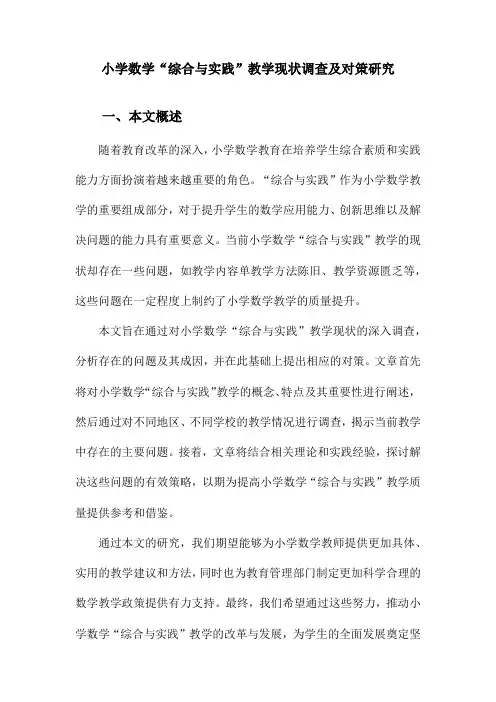 小学数学“综合与实践”教学现状调查及对策研究

一、本文概述

随着教育改革的深入，小学数学教育在培养学生综合素质和实践能力方面扮演着越来越重要的角色。“综合与实践”作为小学数学教学的重要组成部分，对于提升学生的数学应用能力、创新思维以及解决问题的能力具有重要意义。当前小学数学“综合与实践”教学的现状却存在一些问题，如教学内容单教学方法陈旧、教学资源匮乏等，这些问题在一定程度上制约了小学数学教学的质量提升。

本文旨在通过对小学数学“综合与实践”教学现状的深入调查，分析存在的问题及其成因，并在此基础上提出相应的对策。文章首先将对小学数学“综合与实践”教学的概念、特点及其重要性进行阐述，然后通过对不同地区、不同学校的教学情况进行调查，揭示当前教学中存在的主要问题。接着，文章将结合相关理论和实践经验，探讨解决这些问题的有效策略，以期为提高小学数学“综合与实践”教学质量提供参考和借鉴。

通过本文的研究，我们期望能够为小学数学教师提供更加具体、实用的教学建议和方法，同时也为教育管理部门制定更加科学合理的数学教学政策提供有力支持。最终，我们希望通过这些努力，推动小学数学“综合与实践”教学的改革与发展，为学生的全面发展奠定坚